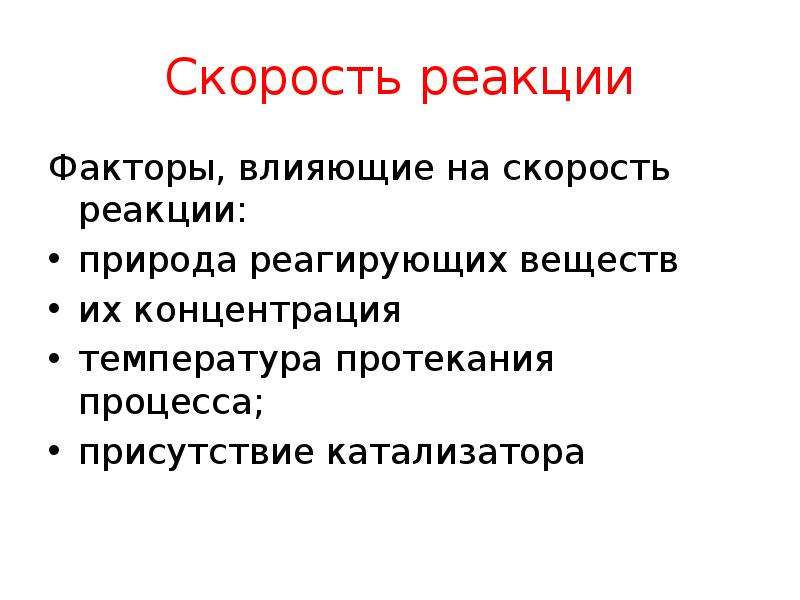 Скорость реакции

Факторы, влияющие на скорость реакции:
• природа реагирующих веществ
• их концентрация
• температура протекания процесса;
• присутствие катализатора